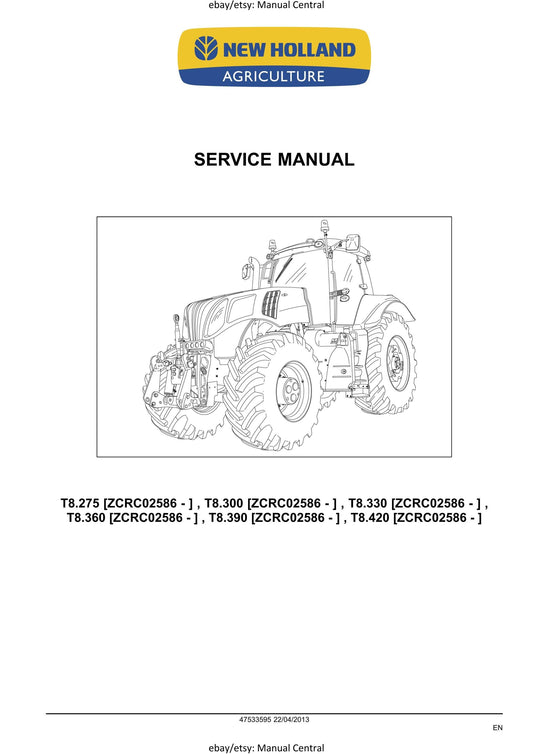 ebay/etsy: Manual Central

NEW HOLLAND
AGRICULTURE

SERVICE MANUAL

T8.275 [ZCRC02586 - ] , T8.300 [ZCRC02586 - ] , T8.330 [ZCRC02586 - ] , T8.360 [ZCRC02586 - ] , T8.390 [ZCRC02586 - ] , T8.420 [ZCRC02586 - ]

47533595 22/04/2013

EN

ebay/etsy: Manual Central